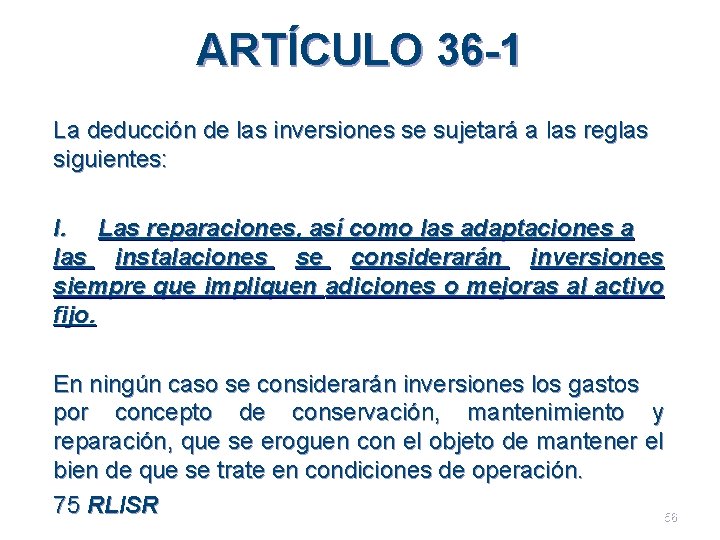 ARTÍCULO 36-1

La deducción de las inversiones se sujetará a las reglas siguientes:

I. Las reparaciones, así como las adaptaciones a las instalaciones se considerarán inversiones siempre que impliquen adiciones o mejoras al activo fijo.

En ningún caso se considerarán inversiones los gastos por concepto de conservación, mantenimiento y reparación, que se eroguen con el objeto de mantener el bien de que se trate en condiciones de operación.

75 RLISR

56